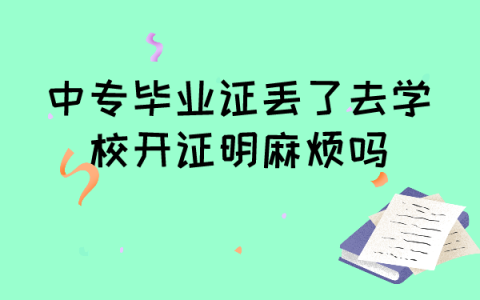 中专毕业证丢了去学校开证明麻烦吗